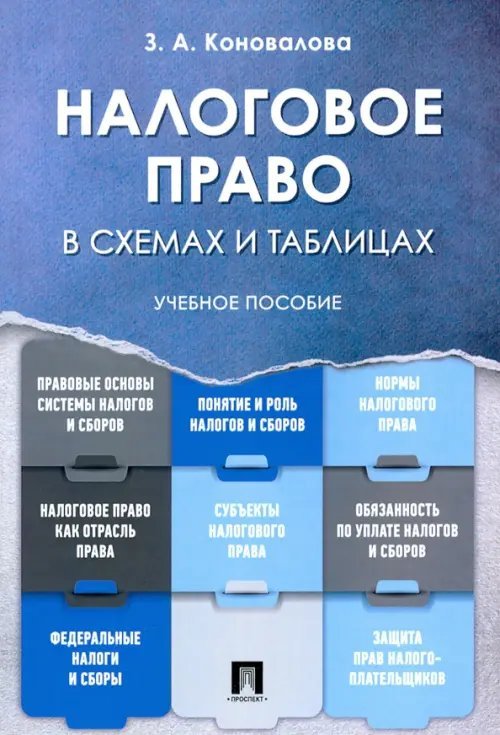 З. А. Коновалова

НАЛОГОВОЕ ПРАВО

В СХЕМАХ И ТАБЛИЦАХ

УЧЕБНОЕ ПОСОБИЕ

ПРАВОВЫЕ ОСНОВЫ СИСТЕМЫ НАЛОГОВ И СБОРОВ

ПОНЯТИЕ И РОЛЬ НАЛОГОВ И СБОРОВ

НОРМЫ НАЛОГОВОГО ПРАВА

НАЛОГОВОЕ ПРАВО КАК ОТРАСЛЬ ПРАВА

СУБЪЕКТЫ НАЛОГОВОГО ПРАВА

ОБЯЗАННОСТЬ ПО УПЛАТЕ НАЛОГОВ И СБОРОВ

ФЕДЕРАЛЬНЫЕ НАЛОГИ И СБОРЫ

ЗАЩИТА ПРАВ НАЛОГОПЛАТЕЛЬЩИКОВ

ПРОСПЕКТ